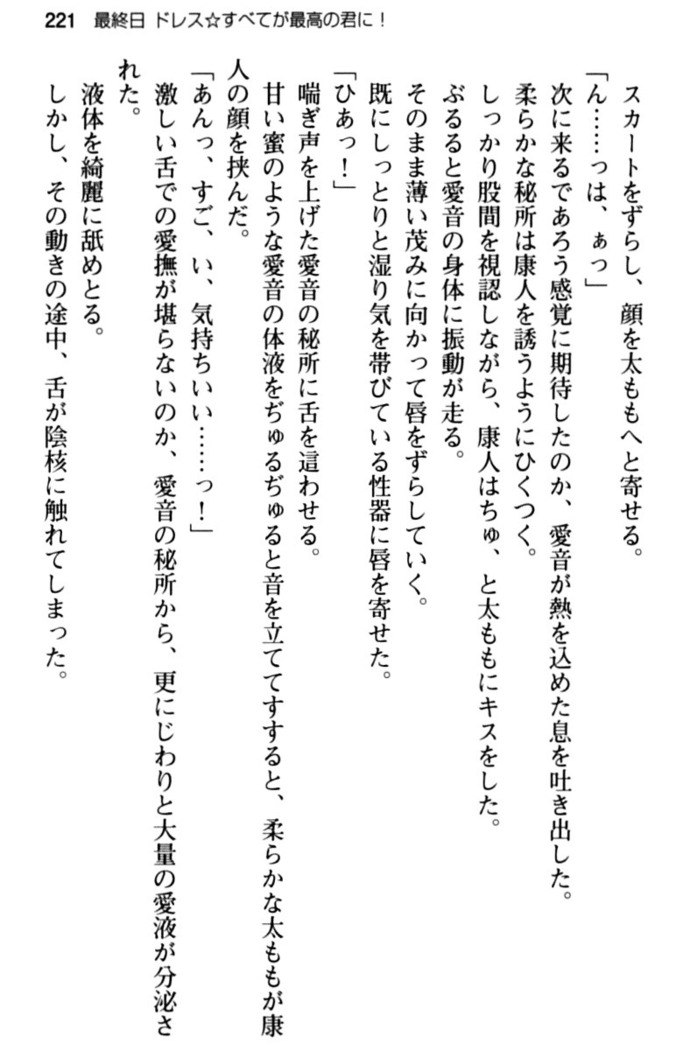 221　最終日 ドレス☆すべてが最高の君に！

スカートをずらし、顔を太ももへと寄せる。

「ん……っは、ぁっ」

次に来るであろう感覚に期待したのか、愛音が熱を込めた息を吐き出した。

柔らかな秘所は康人を誘うようにひくつく。

しっかり股間を視認しながら、康人はちゅ、と太ももにキスをした。

ぶるると愛音の身体に振動が走る。

そのまま薄い茂みに向かって唇をずらしていく。

既にしっとりと湿り気を帯びている性器に唇を寄せた。

「ひあっ！」

喘ぎ声を上げた愛音の秘所に舌を這わせる。

甘い蜜のような愛音の体液をぢゅるぢゅると音を立ててすすると、柔らかな太ももが康人の顔を挟んだ。

「あんっ、すご、い、気持ちいい……っ！」

激しい舌での愛撫が堪らないのか、愛音の秘所から、更にじわりと大量の愛液が分泌された。

液体を綺麗に舐めとる。

しかし、その動きの途中、舌が陰核に触れてしまった。